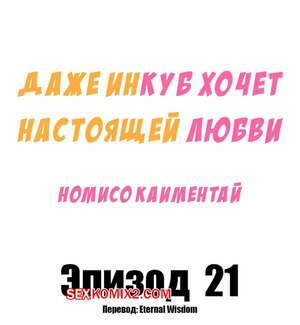 ДАЖЕ ИНКУБ ХОЧЕТ НАСТОЯЩЕЙ ЛЮБВИ

НОМИСО КАИМЕНТАЙ

Эпизод 21

SEXKOMIX2.COM

Перевод: Eternal Wisdom